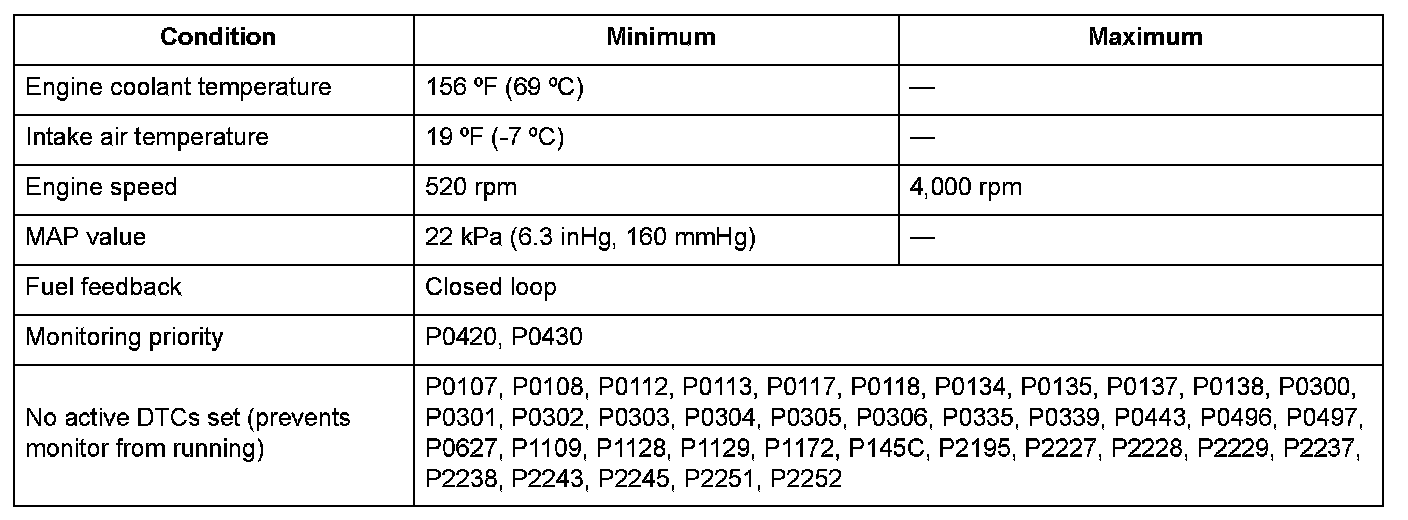 | Condition | Minimum | Maximum |
|---|---|---|
| Engine coolant temperature | 156 ºF (69 ºC) | — |
| Intake air temperature | 19 ºF (-7 ºC) | — |
| Engine speed | 520 rpm | 4,000 rpm |
| MAP value | 22 kPa (6.3 inHg, 160 mmHg) | — |
| Fuel feedback | Closed loop | |
| Monitoring priority | P0420, P0430 | |
| No active DTCs set (prevents monitor from running) | P0107, P0108, P0112, P0113, P0117, P0118, P0134, P0135, P0137, P0138, P0300, P0301, P0302, P0303, P0304, P0305, P0306, P0335, P0339, P0443, P0496, P0497, P0627, P1109, P1128, P1129, P1172, P145C, P2195, P2227, P2228, P2229, P2237, P2238, P2243, P2245, P2251, P2252 | |